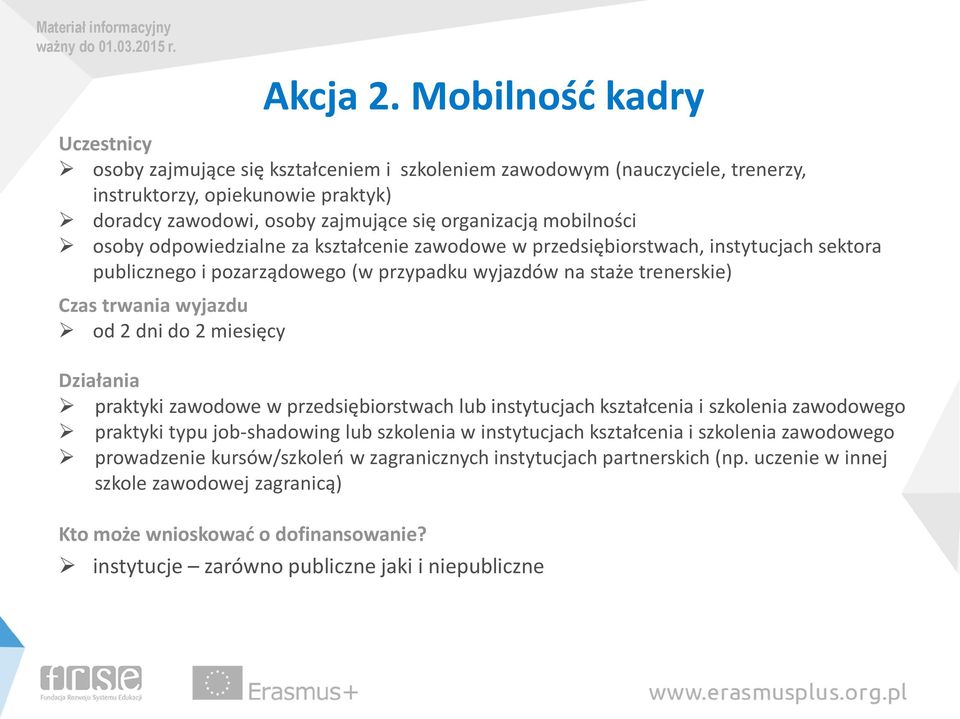 Materiał informacyjny
ważny do 01.03.2015 r.

Akcja 2. Mobilność kadry

Uczestnicy
➢ osoby zajmujące się kształceniem i szkoleniem zawodowym (nauczyciele, trenerzy, instruktorzy, opiekunowie praktyk)
➢ doradcy zawodowi, osoby zajmujące się organizacją mobilności
➢ osoby odpowiedzialne za kształcenie zawodowe w przedsiębiorstwach, instytucjach sektora publicznego i pozarządowego (w przypadku wyjazdów na staże trenerskie)

Czas trwania wyjazdu
➢ od 2 dni do 2 miesięcy

Działania
➢ praktyki zawodowe w przedsiębiorstwach lub instytucjach kształcenia i szkolenia zawodowego
➢ praktyki typu job-shadowing lub szkolenia w instytucjach kształcenia i szkolenia zawodowego
➢ prowadzenie kursów/szkoleń w zagranicznych instytucjach partnerskich (np. uczenie w innej szkole zawodowej zagranicą)

Kto może wnioskować o dofinansowanie?
➢ instytucje – zarówno publiczne jaki i niepubliczne

frse
Fundacja Rozwoju Systemu Edukacji
Erasmus+
www.erasmusplus.org.pl